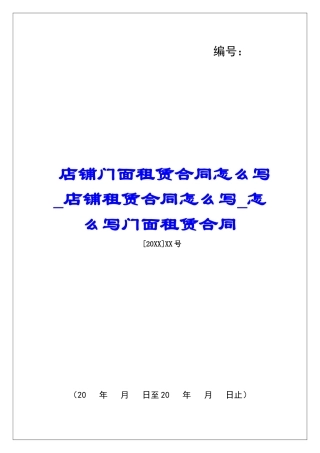 编号：

店铺门面租赁合同怎么写_店铺租赁合同怎么写_怎么写门面租赁合同

[20XX]XX号

（20 年 月 日至20 年 月 日止）